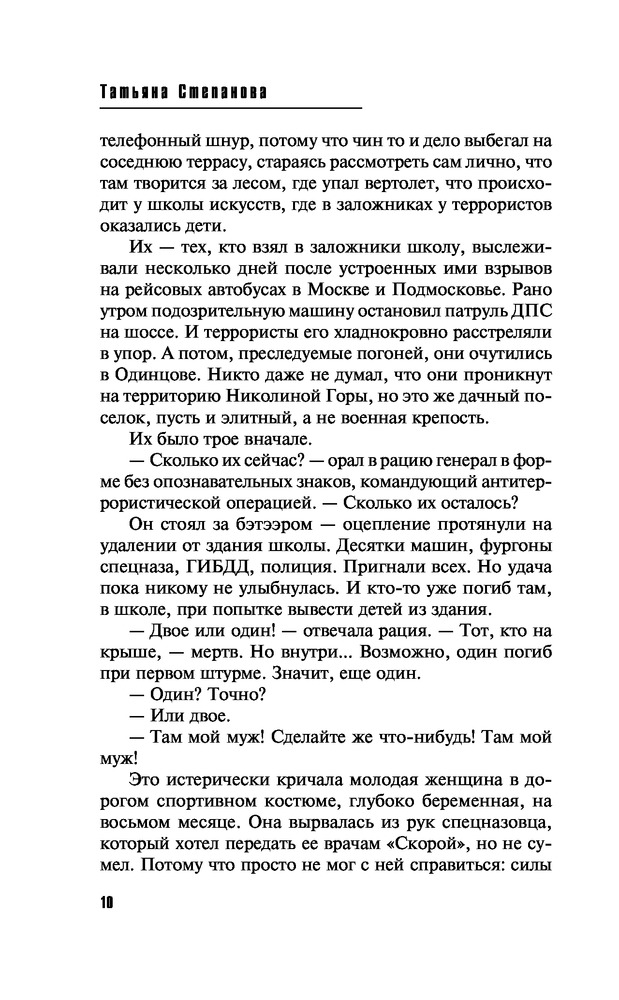 Татьяна Степанова

телефонный шнур, потому что чин то и дело выбегал на соседнюю террасу, стараясь рассмотреть сам лично, что там творится за лесом, где упал вертолет, что происходит у школы искусств, где в заложниках у террористов оказались дети.

Их — тех, кто взял в заложники школу, выслеживали несколько дней после устроенных ими взрывов на рейсовых автобусах в Москве и Подмосковье. Рано утром подозрительную машину остановил патруль ДПС на шоссе. И террористы его хладнокровно расстреляли в упор. А потом, преследуемые погоней, они очутились в Одинцове. Никто даже не думал, что они проникнут на территорию Николиной Горы, но это же дачный поселок, пусть и элитный, а не военная крепость.

Их было трое вначале.

— Сколько их сейчас? — орал в рацию генерал в форме без опознавательных знаков, командующий антитеррористической операцией. — Сколько их осталось?

Он стоял за бэтээром — оцепление протянули на удалении от здания школы. Десятки машин, фургоны спецназа, ГИБДД, полиция. Пригнали всех. Но удача пока никому не улыбнулась. И кто-то уже погиб там, в школе, при попытке вывести детей из здания.

— Двое или один! — отвечала рация. — Тот, кто на крыше, — мертв. Но внутри... Возможно, один погиб при первом штурме. Значит, еще один.

— Один? Точно?

— Или двое.

— Там мой муж! Сделайте же что-нибудь! Там мой муж!

Это истерически кричала молодая женщина в дорогом спортивном костюме, глубоко беременная, на восьмом месяце. Она вырвалась из рук спецназовца, который хотел передать ее врачам «Скорой», но не сумел. Потому что просто не мог с ней справиться: силы

10